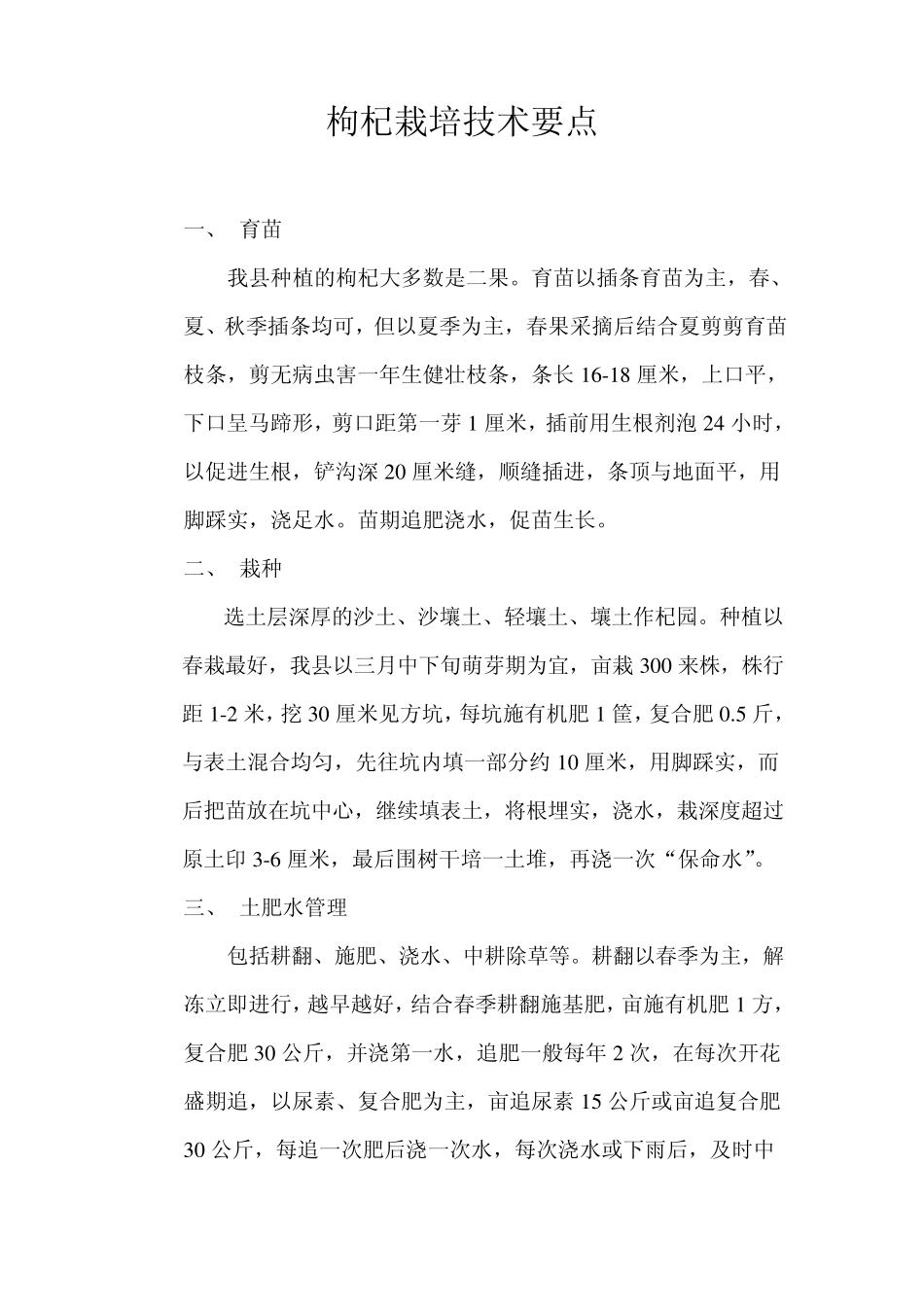 枸杞栽培技术要点

一、 育苗

我县种植的枸杞大多数是二果。育苗以插条育苗为主，春、夏、秋季插条均可，但以夏季为主，春果采摘后结合夏剪剪育苗枝条，剪无病虫害一年生健壮枝条，条长16-18厘米，上口平，下口呈马蹄形，剪口距第一芽1厘米，插前用生根剂泡24小时，以促进生根，铲沟深20厘米缝，顺缝插进，条顶与地面平，用脚踩实，浇足水。苗期追肥浇水，促苗生长。

二、 栽种

选土层深厚的沙土、沙壤土、轻壤土、壤土作杞园。种植以春栽最好，我县以三月中下旬萌芽期为宜，亩栽300来株，株行距1-2米，挖30厘米见方坑，每坑施有机肥1筐，复合肥0.5斤，与表土混合均匀，先往坑内填一部分约10厘米，用脚踩实，而后把苗放在坑中心，继续填表土，将根埋实，浇水，栽深度超过原土印3-6厘米，最后围树干培一土堆，再浇一次“保命水”。

三、 土肥水管理

包括耕翻、施肥、浇水、中耕除草等。耕翻以春季为主，解冻立即进行，越早越好，结合春季耕翻施基肥，亩施有机肥1方，复合肥30公斤，并浇第一水，追肥一般每年2次，在每次开花盛期追，以尿素、复合肥为主，亩追尿素15公斤或亩追复合肥30公斤，每追一次肥后浇一次水，每次浇水或下雨后，及时中